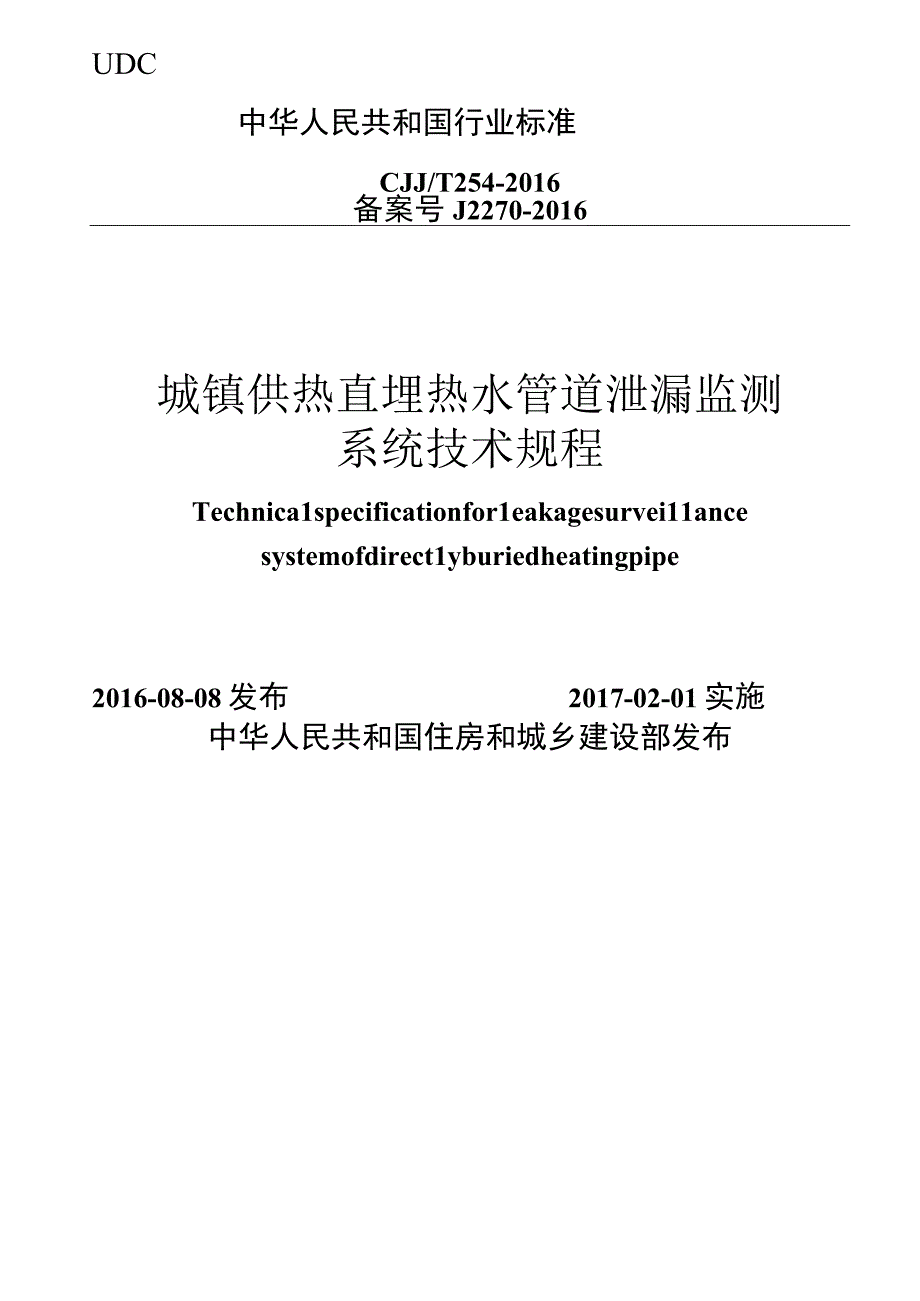 UDC

中华人民共和国行业标准

CJJ/T254-2016
备案号 J2270-2016

城镇供热直埋热水管道泄漏监测系统技术规程

Technica1specificationfor1eakagesurvei11ance systemofdirect1yburiedheatingpipe

2016-08-08 发布 2017-02-01 实施
中华人民共和国住房和城乡建设部发布